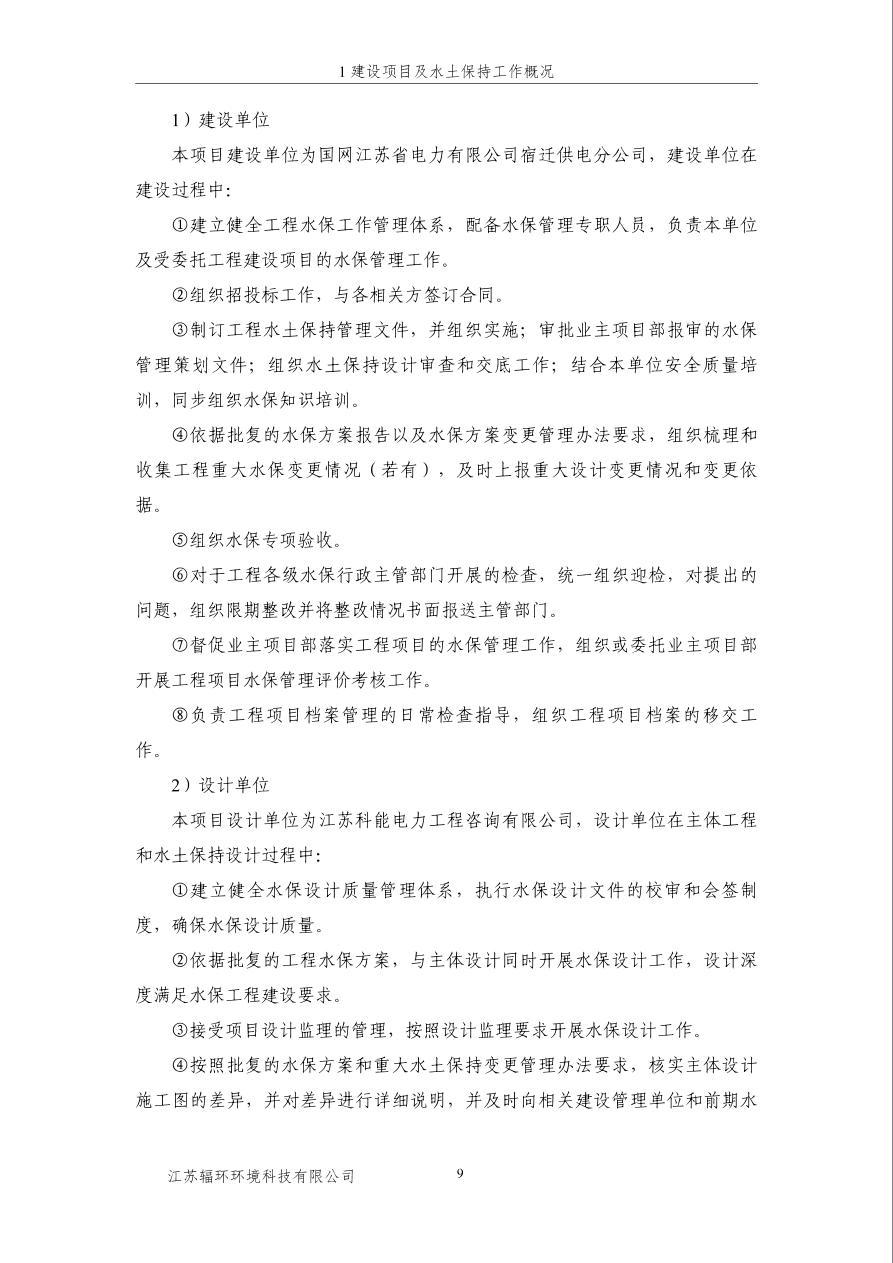 1 建设项目及水土保持工作概况

1）建设单位

本项目建设单位为国网江苏省电力有限公司宿迁供电分公司，建设单位在建设过程中：

①建立健全工程水保工作管理体系，配备水保管理专职人员，负责本单位及受委托工程建设项目的水保管理工作。

②组织招投标工作，与各相关方签订合同。

③制订工程水土保持管理文件，并组织实施；审批业主项目部报审的水保管理策划文件；组织水土保持设计审查和交底工作；结合本单位安全质量培训，同步组织水保知识培训。

④依据批复的水保方案报告以及水保方案变更管理办法要求，组织梳理和收集工程重大水保变更情况（若有），及时上报重大设计变更情况和变更依据。

⑤组织水保专项验收。

⑥对于工程各级水保行政主管部门开展的检查，统一组织迎检，对提出的问题，组织限期整改并将整改情况书面报送主管部门。

⑦督促业主项目部落实工程项目的水保管理工作，组织或委托业主项目部开展工程项目水保管理评价考核工作。

⑧负责工程项目档案管理的日常检查指导，组织工程项目档案的移交工作。

2）设计单位

本项目设计单位为江苏科能电力工程咨询有限公司，设计单位在主体工程和水土保持设计过程中：

①建立健全水保设计质量管理体系，执行水保设计文件的校审和会签制度，确保水保设计质量。

②依据批复的工程水保方案，与主体设计同时开展水保设计工作，设计深度满足水保工程建设要求。

③接受项目设计监理的管理，按照设计监理要求开展水保设计工作。

④按照批复的水保方案和重大水土保持变更管理办法要求，核实主体设计施工图的差异，并对差异进行详细说明，并及时向相关建设管理单位和前期水

江苏辐环环境科技有限公司 9